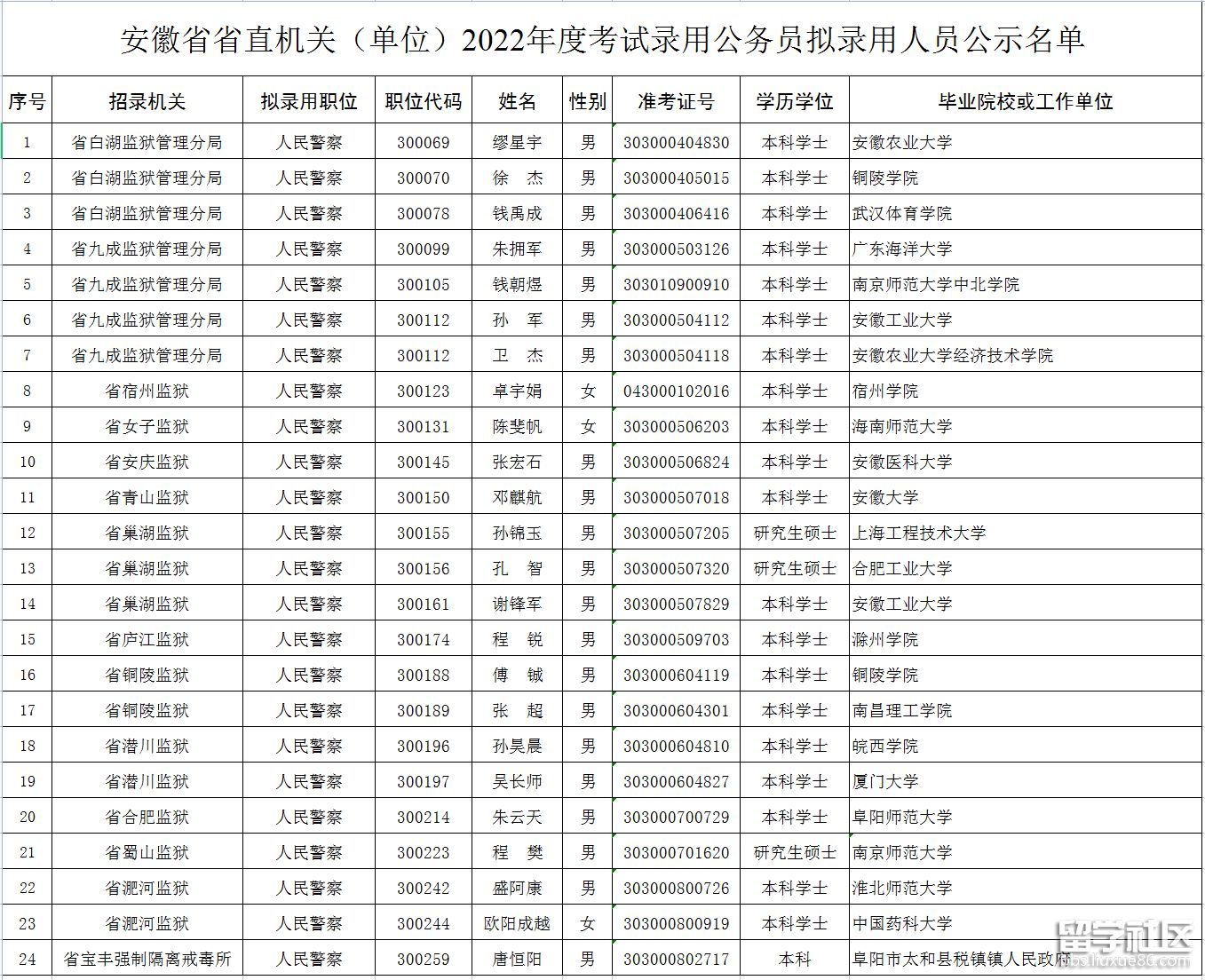 安徽省省直机关（单位）2022年度考试录用公务员拟录用人员公示名单

| 序号 | 招录机关 | 拟录用职位 | 职位代码 | 姓名 | 性别 | 准考证号 | 学历学位 | 毕业院校或工作单位 |
|---|---|---|---|---|---|---|---|---|
| 1 | 省白湖监狱管理分局 | 人民警察 | 300069 | 缪星宇 | 男 | 303000404830 | 本科学士 | 安徽农业大学 |
| 2 | 省白湖监狱管理分局 | 人民警察 | 300070 | 徐　杰 | 男 | 303000405015 | 本科学士 | 铜陵学院 |
| 3 | 省白湖监狱管理分局 | 人民警察 | 300078 | 钱禹成 | 男 | 303000406416 | 本科学士 | 武汉体育学院 |
| 4 | 省九成监狱管理分局 | 人民警察 | 300099 | 朱拥军 | 男 | 303000503126 | 本科学士 | 广东海洋大学 |
| 5 | 省九成监狱管理分局 | 人民警察 | 300105 | 钱朝煜 | 男 | 303010900910 | 本科学士 | 南京师范大学中北学院 |
| 6 | 省九成监狱管理分局 | 人民警察 | 300112 | 孙　军 | 男 | 303000504112 | 本科学士 | 安徽工业大学 |
| 7 | 省九成监狱管理分局 | 人民警察 | 300112 | 卫　杰 | 男 | 303000504118 | 本科学士 | 安徽农业大学经济技术学院 |
| 8 | 省宿州监狱 | 人民警察 | 300123 | 卓宇娟 | 女 | 043000102016 | 本科学士 | 宿州学院 |
| 9 | 省女子监狱 | 人民警察 | 300131 | 陈斐帆 | 女 | 303000506203 | 本科学士 | 海南师范大学 |
| 10 | 省安庆监狱 | 人民警察 | 300145 | 张宏石 | 男 | 303000506824 | 本科学士 | 安徽医科大学 |
| 11 | 省青山监狱 | 人民警察 | 300150 | 邓麒航 | 男 | 303000507018 | 本科学士 | 安徽大学 |
| 12 | 省巢湖监狱 | 人民警察 | 300155 | 孙锦玉 | 男 | 303000507205 | 研究生硕士 | 上海工程技术大学 |
| 13 | 省巢湖监狱 | 人民警察 | 300156 | 孔　智 | 男 | 303000507320 | 研究生硕士 | 合肥工业大学 |
| 14 | 省巢湖监狱 | 人民警察 | 300161 | 谢锋军 | 男 | 303000507829 | 本科学士 | 安徽工业大学 |
| 15 | 省庐江监狱 | 人民警察 | 300174 | 程　锐 | 男 | 303000509703 | 本科学士 | 滁州学院 |
| 16 | 省铜陵监狱 | 人民警察 | 300188 | 傅　铖 | 男 | 303000604119 | 本科学士 | 铜陵学院 |
| 17 | 省铜陵监狱 | 人民警察 | 300189 | 张　超 | 男 | 303000604301 | 本科学士 | 南昌理工学院 |
| 18 | 省潜川监狱 | 人民警察 | 300196 | 孙昊晨 | 男 | 303000604810 | 本科学士 | 皖西学院 |
| 19 | 省潜川监狱 | 人民警察 | 300197 | 吴长师 | 男 | 303000604827 | 本科学士 | 厦门大学 |
| 20 | 省合肥监狱 | 人民警察 | 300214 | 朱云天 | 男 | 303000700729 | 本科学士 | 阜阳师范大学 |
| 21 | 省蜀山监狱 | 人民警察 | 300223 | 程　樊 | 男 | 303000701620 | 研究生硕士 | 南京师范大学 |
| 22 | 省淝河监狱 | 人民警察 | 300242 | 盛阿康 | 男 | 303000800726 | 本科学士 | 淮北师范大学 |
| 23 | 省淝河监狱 | 人民警察 | 300244 | 欧阳成越 | 女 | 303000800919 | 本科学士 | 中国药科大学 |
| 24 | 省宝丰强制隔离戒毒所 | 人民警察 | 300259 | 唐恒阳 | 男 | 303000802717 | 本科 | 阜阳市太和县税镇镇人民政府 |

留学社区
bbs.liuxue86.com